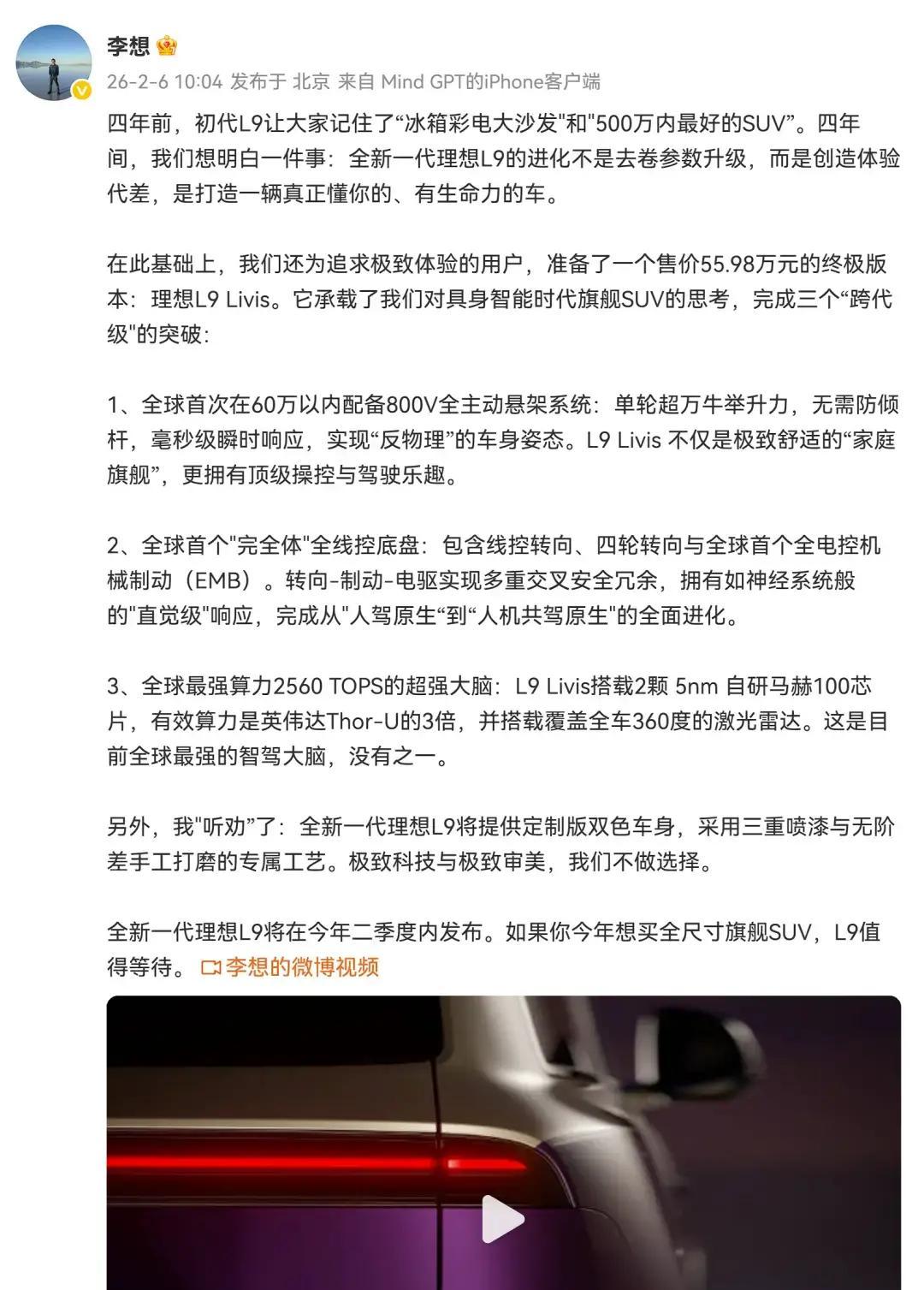 李想

26-2-6 10:04 发布于 北京 来自 Mind GPT的iPhone客户端

四年前，初代L9让大家记住了“冰箱彩电大沙发"和"500万内最好的SUV”。四年间，我们想明白一件事：全新一代理想L9的进化不是去卷参数升级，而是创造体验代差，是打造一辆真正懂你的、有生命力的车。

在此基础上，我们还为追求极致体验的用户，准备了一个售价55.98万元的终极版本：理想L9 Livis。它承载了我们对具身智能时代旗舰SUV的思考，完成三个“跨代级"的突破：

1、全球首次在60万以内配备800V全主动悬架系统：单轮超万牛举升力，无需防倾杆，毫秒级瞬时响应，实现“反物理”的车身姿态。L9 Livis 不仅是极致舒适的“家庭旗舰”，更拥有顶级操控与驾驶乐趣。

2、全球首个"完全体"全线控底盘：包含线控转向、四轮转向与全球首个全电控机械制动（EMB）。转向-制动-电驱实现多重交叉安全冗余，拥有如神经系统般的"直觉级"响应，完成从"人驾原生“到“人机共驾原生"的全面进化。

3、全球最强算力2560 TOPS的超强大脑：L9 Livis搭载2颗 5nm 自研马赫100芯片，有效算力是英伟达Thor-U的3倍，并搭载覆盖全车360度的激光雷达。这是目前全球最强的智驾大脑，没有之一。

另外，我"听劝”了：全新一代理想L9将提供定制版双色车身，采用三重喷漆与无阶差手工打磨的专属工艺。极致科技与极致审美，我们不做选择。

全新一代理想L9将在今年二季度内发布。如果你今年想买全尺寸旗舰SUV，L9值得等待。 李想的微博视频